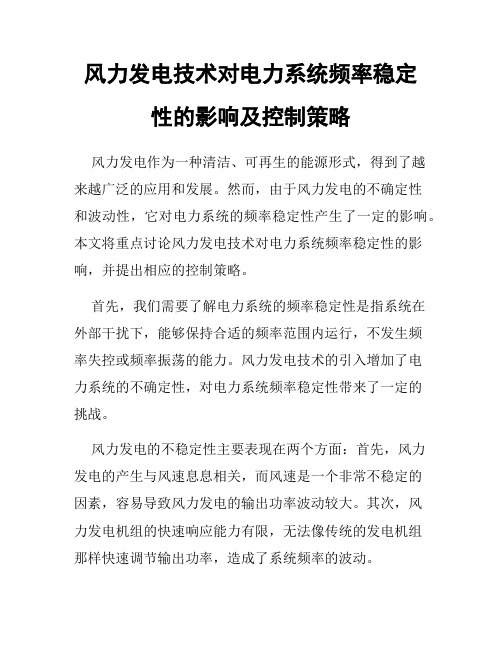 风力发电技术对电力系统频率稳定性的影响及控制策略

风力发电作为一种清洁、可再生的能源形式，得到了越来越广泛的应用和发展。然而，由于风力发电的不确定性和波动性，它对电力系统的频率稳定性产生了一定的影响。本文将重点讨论风力发电技术对电力系统频率稳定性的影响，并提出相应的控制策略。

首先，我们需要了解电力系统的频率稳定性是指系统在外部干扰下，能够保持合适的频率范围内运行，不发生频率失控或频率振荡的能力。风力发电技术的引入增加了电力系统的不确定性，对电力系统频率稳定性带来了一定的挑战。

风力发电的不稳定性主要表现在两个方面：首先，风力发电的产生与风速息息相关，而风速是一个非常不稳定的因素，容易导致风力发电的输出功率波动较大。其次，风力发电机组的快速响应能力有限，无法像传统的发电机组那样快速调节输出功率，造成了系统频率的波动。